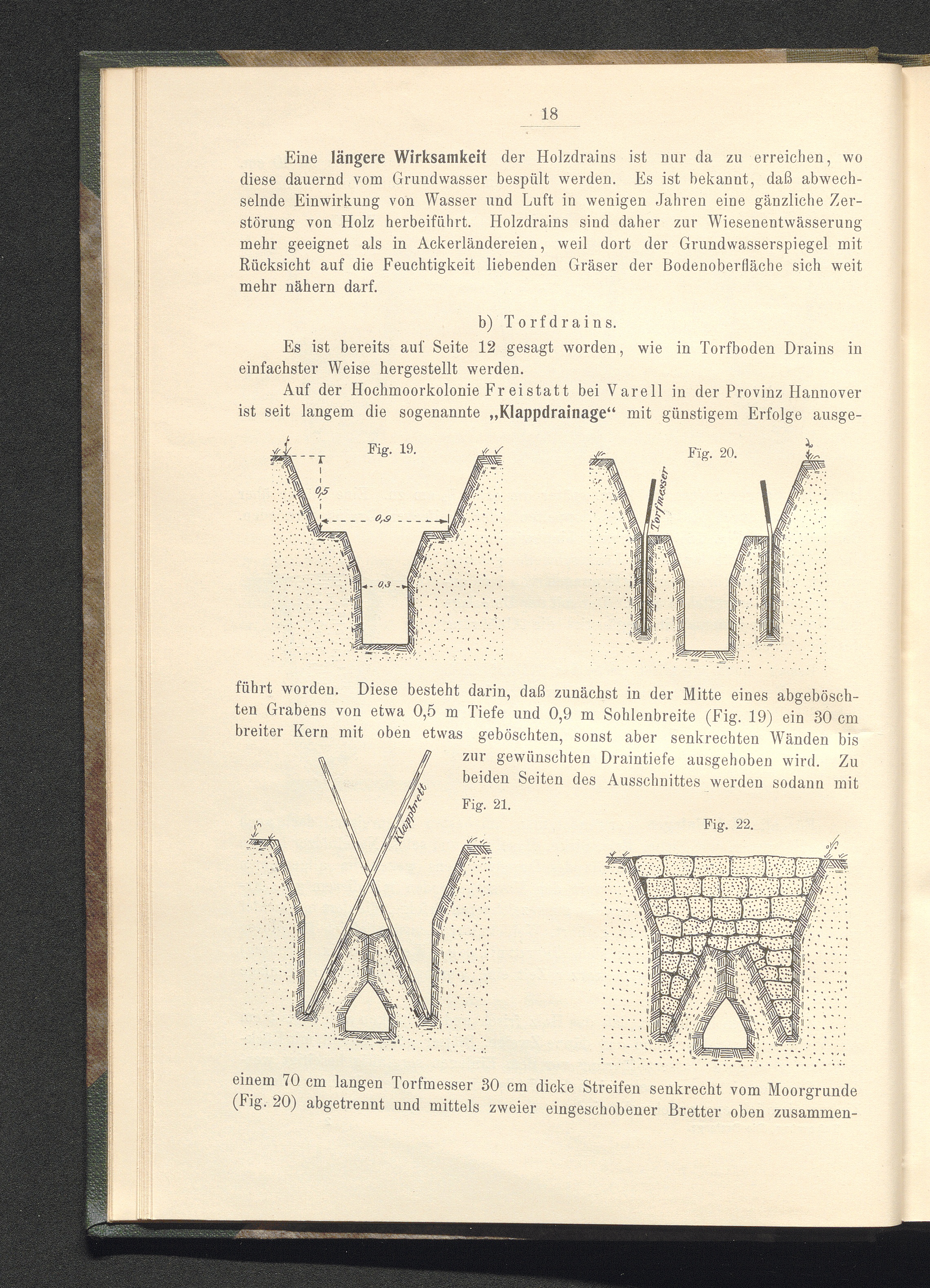 18

Eine längere Wirksamkeit der Holzdrains ist nur da zu erreichen, wo diese dauernd vom Grundwasser bespült werden. Es ist bekannt, daß abwechselnde Einwirkung von Wasser und Luft in wenigen Jahren eine gänzliche Zerstörung von Holz herbeiführt. Holzdrains sind daher zur Wiesenentwässerung mehr geeignet als in Ackerländereien, weil dort der Grundwasserspiegel mit Rücksicht auf die Feuchtigkeit liebenden Gräser der Bodenoberfläche sich weit mehr nähern darf.

b) Torfdrains.

Es ist bereits auf Seite 12 gesagt worden, wie in Torfboden Drains in einfachster Weise hergestellt werden.

Auf der Hochmoorkolonie Freistatt bei Varell in der Provinz Hannover ist seit langem die sogenannte „Klappdrainage“ mit günstigem Erfolge ausgeführt worden. Diese besteht darin, daß zunächst in der Mitte eines abgeböschten Grabens von etwa 0,5 m Tiefe und 0,9 m Sohlenbreite (Fig. 19) ein 30 cm breiter Kern mit oben etwas geböschten, sonst aber senkrechten Wänden bis zur gewünschten Draintiefe ausgehoben wird. Zu beiden Seiten des Ausschnittes werden sodann mit einem 70 cm langen Torfmesser 30 cm dicke Streifen senkrecht vom Moorgrunde (Fig. 20) abgetrennt und mittels zweier eingeschobener Bretter oben zusammen-

Fig. 19.
0,5
0,9
0,3

Fig. 20.
Torfmesser

Fig. 21.
Klappbrett

Fig. 22.